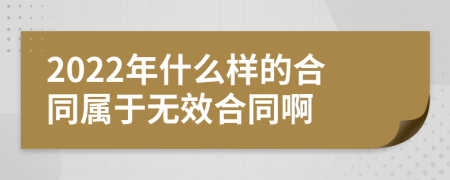 2022年什么样的合同属于无效合同啊